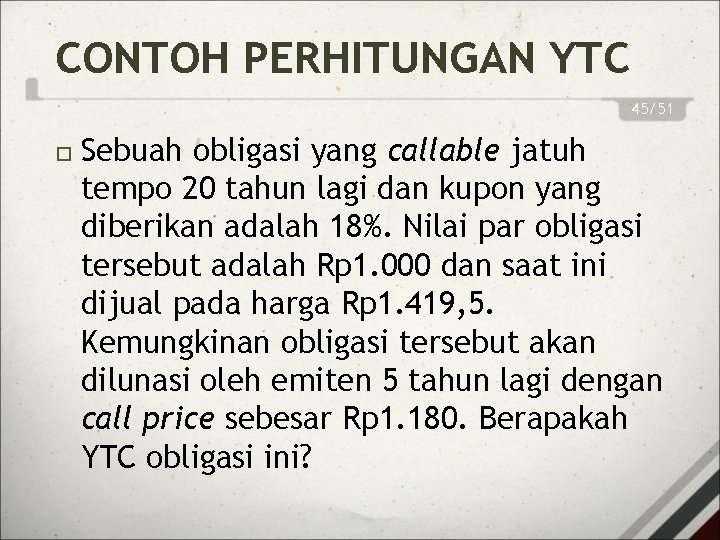 CONTOH PERHITUNGAN YTC

45/51

Sebuah obligasi yang callable jatuh tempo 20 tahun lagi dan kupon yang diberikan adalah 18%. Nilai par obligasi tersebut adalah Rp1.000 dan saat ini dijual pada harga Rp1.419,5. Kemungkinan obligasi tersebut akan dilunasi oleh emiten 5 tahun lagi dengan call price sebesar Rp1.180. Berapakah YTC obligasi ini?